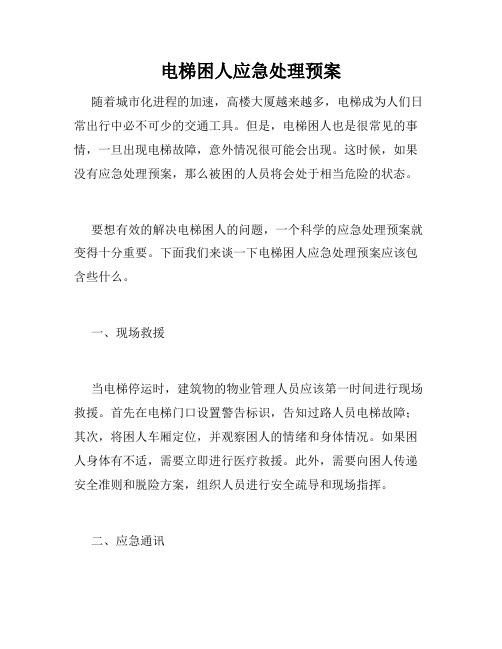 电梯困人应急处理预案

随着城市化进程的加速，高楼大厦越来越多，电梯成为人们日常出行中必不可少的交通工具。但是，电梯困人也是很常见的事情，一旦出现电梯故障，意外情况很可能会出现。这时候，如果没有应急处理预案，那么被困的人员将会处于相当危险的状态。

要想有效的解决电梯困人的问题，一个科学的应急处理预案就变得十分重要。下面我们来谈一下电梯困人应急处理预案应该包含些什么。

一、现场救援

当电梯停运时，建筑物的物业管理人员应该第一时间进行现场救援。首先在电梯门口设置警告标识，告知过路人员电梯故障；其次，将困人车厢定位，并观察困人的情绪和身体情况。如果困人身体有不适，需要立即进行医疗救援。此外，需要向困人传递安全准则和脱险方案，组织人员进行安全疏导和现场指挥。

二、应急通讯